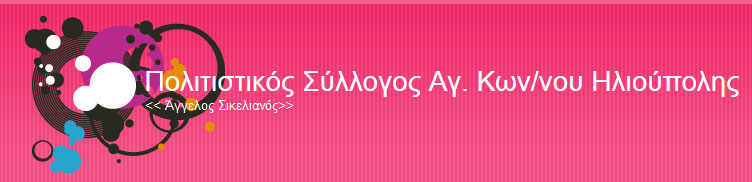 Πολιτιστικός Σύλλογος Αγ. Κων/νου Ηλιούπολης
<< Άγγελος Σικελιανός>>